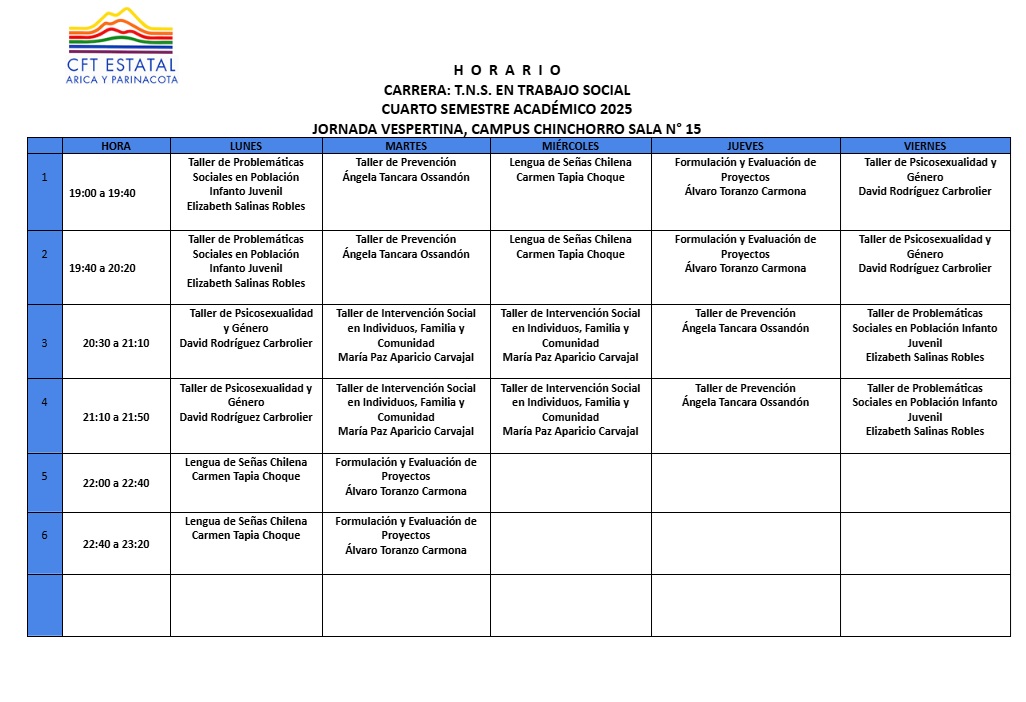 CFT ESTATAL
ARICA Y PARINACOTA

H O R A R I O
CARRERA: T.N.S. EN TRABAJO SOCIAL
CUARTO SEMESTRE ACADÉMICO 2025
JORNADA VESPERTINA, CAMPUS CHINCHORRO SALA N° 15

| | HORA | LUNES | MARTES | MIÉRCOLES | JUEVES | VIERNES |
|---|---|---|---|---|---|---|
| 1 | 19:00 a 19:40 | Taller de Problemáticas Sociales en Población Infanto Juvenil Elizabeth Salinas Robles | Taller de Prevención Ángela Tancara Ossandón | Lengua de Señas Chilena Carmen Tapia Choque | Formulación y Evaluación de Proyectos Álvaro Toranzo Carmona | Taller de Psicosexualidad y Género David Rodríguez Carbrolier |
| 2 | 19:40 a 20:20 | Taller de Problemáticas Sociales en Población Infanto Juvenil Elizabeth Salinas Robles | Taller de Prevención Ángela Tancara Ossandón | Lengua de Señas Chilena Carmen Tapia Choque | Formulación y Evaluación de Proyectos Álvaro Toranzo Carmona | Taller de Psicosexualidad y Género David Rodríguez Carbrolier |
| 3 | 20:30 a 21:10 | Taller de Psicosexualidad y Género David Rodríguez Carbrolier | Taller de Intervención Social en Individuos, Familia y Comunidad María Paz Aparicio Carvajal | Taller de Intervención Social en Individuos, Familia y Comunidad María Paz Aparicio Carvajal | Taller de Prevención Ángela Tancara Ossandón | Taller de Problemáticas Sociales en Población Infanto Juvenil Elizabeth Salinas Robles |
| 4 | 21:10 a 21:50 | Taller de Psicosexualidad y Género David Rodríguez Carbrolier | Taller de Intervención Social en Individuos, Familia y Comunidad María Paz Aparicio Carvajal | Taller de Intervención Social en Individuos, Familia y Comunidad María Paz Aparicio Carvajal | Taller de Prevención Ángela Tancara Ossandón | Taller de Problemáticas Sociales en Población Infanto Juvenil Elizabeth Salinas Robles |
| 5 | 22:00 a 22:40 | Lengua de Señas Chilena Carmen Tapia Choque | Formulación y Evaluación de Proyectos Álvaro Toranzo Carmona | | | |
| 6 | 22:40 a 23:20 | Lengua de Señas Chilena Carmen Tapia Choque | Formulación y Evaluación de Proyectos Álvaro Toranzo Carmona | | | |
| | | | | | | |